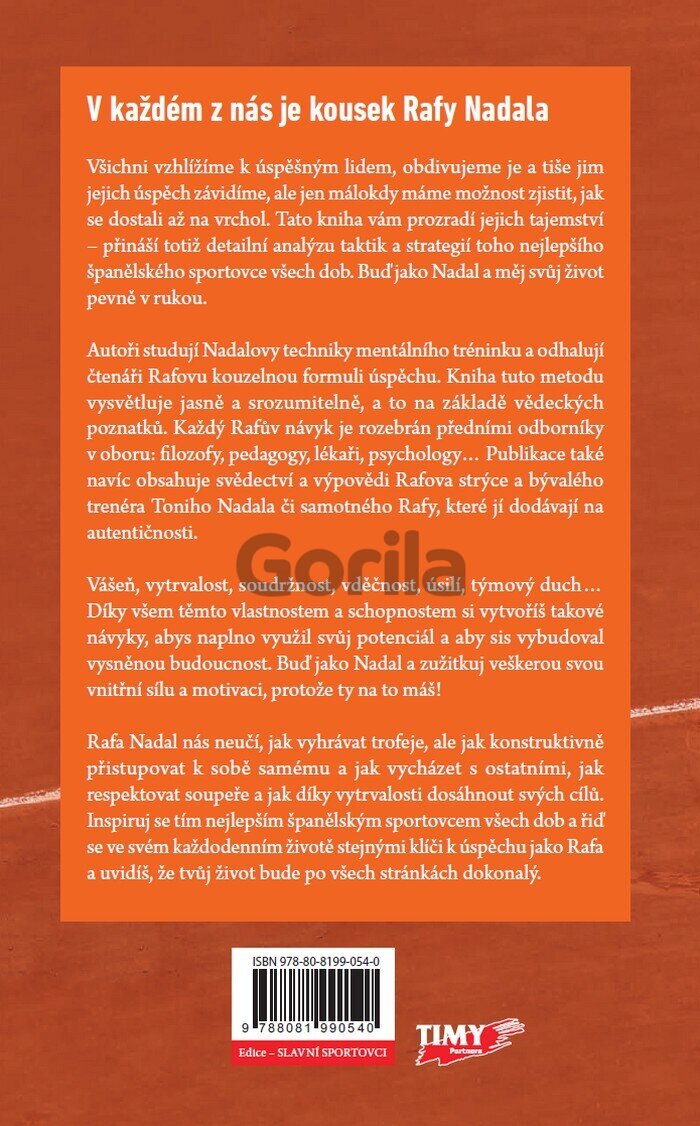 V každém z nás je kousek Rafy Nadala

Všichni vzhlížíme k úspěšným lidem, obdivujeme je a tiše jim jejich úspěch závidíme, ale jen málokdy máme možnost zjistit, jak se dostali až na vrchol. Tato kniha vám prozradí jejich tajemství – přináší totiž detailní analýzu taktik a strategií toho nejlepšího španělského sportovce všech dob. Buď jako Nadal a měj svůj život pevně v rukou.

Autoři studují Nadalovy techniky mentálního tréninku a odhalují čtenáři Rafovu kouzelnou formuli úspěchu. Kniha tuto metodu vysvětluje jasně a srozumitelně, a to na základě vědeckých poznatků. Každý Rafův návyk je rozebrán předními odborníky v oboru: filozofy, pedagogy, lékaři, psychology… Publikace také navíc obsahuje svědectví a výpovědi Rafova strýce a bývalého trenéra Toniho Nadala či samotného Rafy, které jí dodávají na autentičnosti.

Gorila

Vášeň, vytrvalost, soudržnost, vděčnost, úsilí, týmový duch… Díky všem těmto vlastnostem a schopnostem si vytvoříš takové návyky, abys naplno využil svůj potenciál a aby sis vybudoval vysněnou budoucnost. Buď jako Nadal a zužitkuj veškerou svou vnitřní sílu a motivaci, protože ty na to máš!

Rafa Nadal nás neučí, jak vyhrávat trofeje, ale jak konstruktivně přistupovat k sobě samému a jak vycházet s ostatními, jak respektovat soupeře a jak díky vytrvalosti dosáhnout svých cílů. Inspiruj se tím nejlepším španělským sportovcem všech dob a řiď se ve svém každodenním životě stejnými klíči k úspěchu jako Rafa a uvidíš, že tvůj život bude po všech stránkách dokonalý.

ISBN 978-80-8199-054-0

9 788081 990540

Edice – SLAVNÍ SPORTOVCI

TIMY Partners